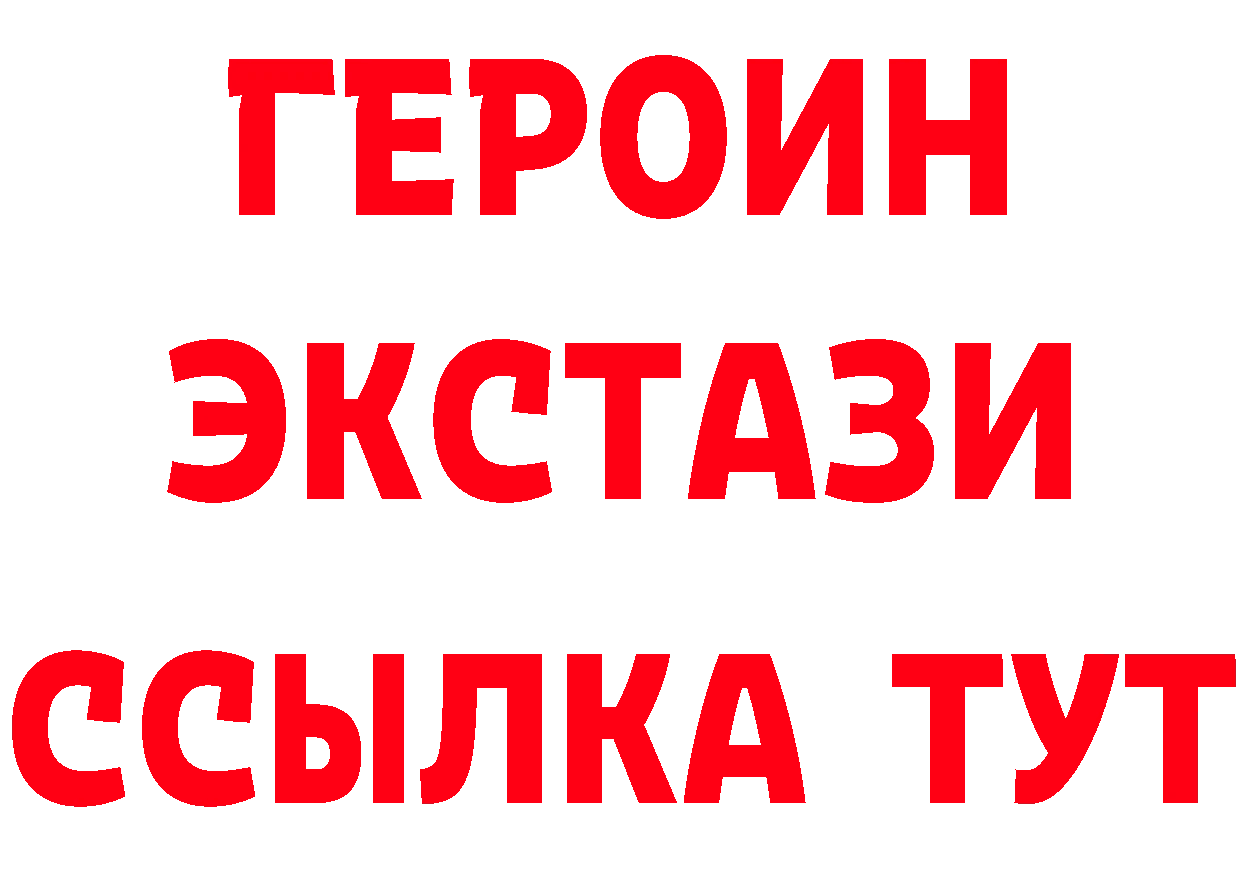 ГЕРОИН
ЭКСТАЗИ
ССЫЛКА ТУТ